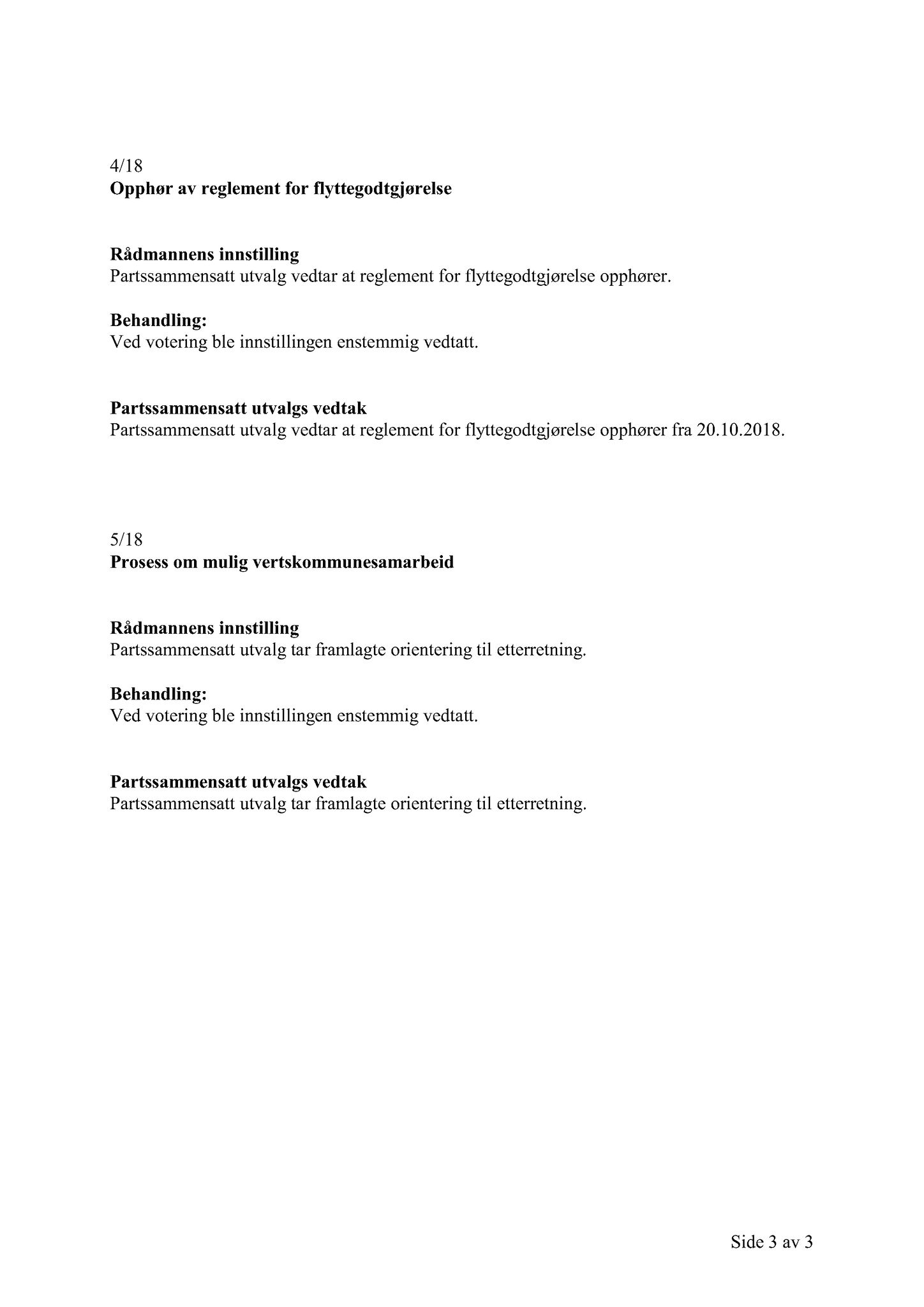 4/18
Opphør av reglement for flyttegodtgjørelse

Rådmannens innstilling
Partssammensatt utvalg vedtar at reglement for flyttegodtgjørelse opphører.

Behandling:
Ved votering ble innstillingen enstemmig vedtatt.

Partssammensatt utvalgs vedtak
Partssammensatt utvalg vedtar at reglement for flyttegodtgjørelse opphører fra 20.10.2018.

5/18
Prosess om mulig vertskommunesamarbeid

Rådmannens innstilling
Partssammensatt utvalg tar framlagte orientering til etterretning.

Behandling:
Ved votering ble innstillingen enstemmig vedtatt.

Partssammensatt utvalgs vedtak
Partssammensatt utvalg tar framlagte orientering til etterretning.

Side 3 av 3